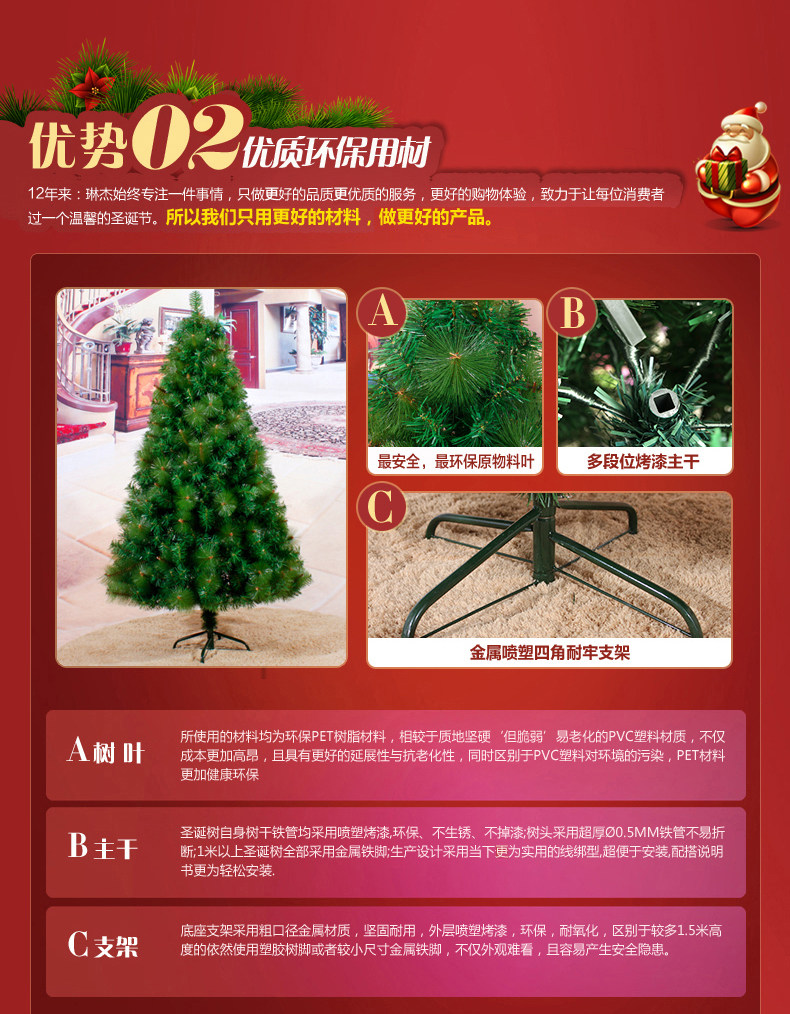 优势02优质环保用材

12年来：琳杰始终专注一件事情，只做更好的品质更优质的服务，更好的购物体验，致力于让每位消费者过一个温馨的圣诞节。所以我们只用更好的材料，做更好的产品。

A

最安全，最环保原物料叶

B

多段位烤漆主干

C

金属喷塑四角耐牢支架

A树叶

所使用的材料均为环保PET树脂材料，相较于质地坚硬‘但脆弱’易老化的PVC塑料材质，不仅成本更加高昂，且具有更好的延展性与抗老化性，同时区别于PVC塑料对环境的污染，PET材料更加健康环保

B主干

圣诞树自身树干铁管均采用喷塑烤漆,环保、不生锈、不掉漆;树头采用超厚Ø0.5MM铁管不易折断;1米以上圣诞树全部采用金属铁脚;生产设计采用当下更为实用的线绑型,超便于安装,配搭说明书更为轻松安装.

C支架

底座支架采用粗口径金属材质，坚固耐用，外层喷塑烤漆，环保，耐氧化，区别于较多1.5米高度的依然使用塑胶树脚或者较小尺寸金属铁脚，不仅外观难看，且容易产生安全隐患。